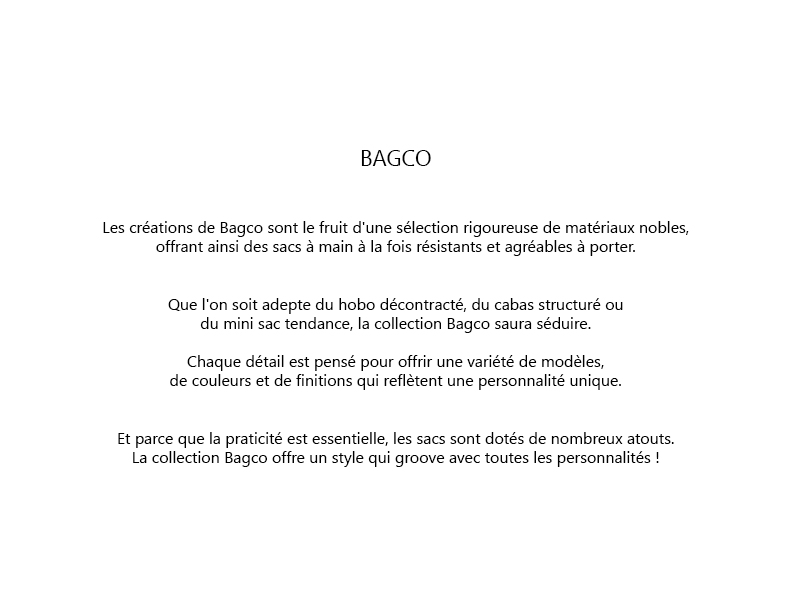 BAGCO

Les créations de Bagco sont le fruit d'une sélection rigoureuse de matériaux nobles, offrant ainsi des sacs à main à la fois résistants et agréables à porter.

Que l'on soit adepte du hobo décontracté, du cabas structuré ou du mini sac tendance, la collection Bagco saura séduire.

Chaque détail est pensé pour offrir une variété de modèles, de couleurs et de finitions qui reflètent une personnalité unique.

Et parce que la praticité est essentielle, les sacs sont dotés de nombreux atouts. La collection Bagco offre un style qui groove avec toutes les personnalités !